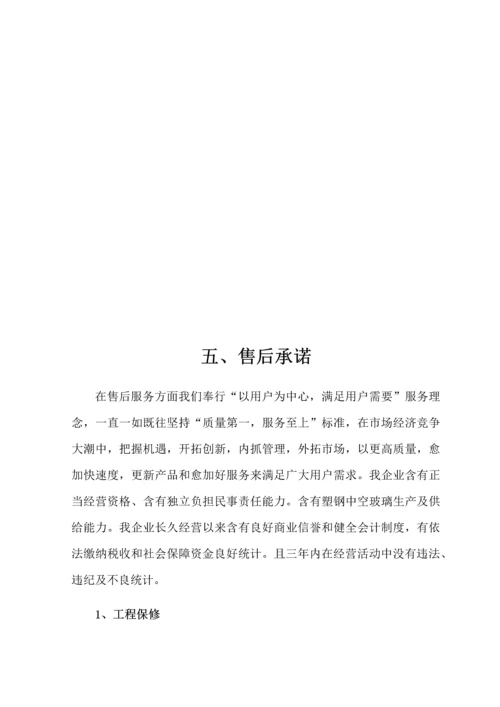 五、售后承诺

在售后服务方面我们奉行“以用户为中心，满足用户需要”服务理念，一直一如既往坚持“质量第一，服务至上”标准，在市场经济竞争大潮中，把握机遇，开拓创新，内抓管理，外拓市场，以更高质量，愈加快速度，更新产品和愈加好服务来满足广大用户需求。我企业含有正当经营资格、含有独立负担民事责任能力。含有塑钢中空玻璃生产及供给能力。我企业长久经营以来含有良好商业信誉和健全会计制度，有依法缴纳税收和社会保障资金良好统计。且三年内在经营活动中没有违法、违纪及不良统计。

1、工程保修